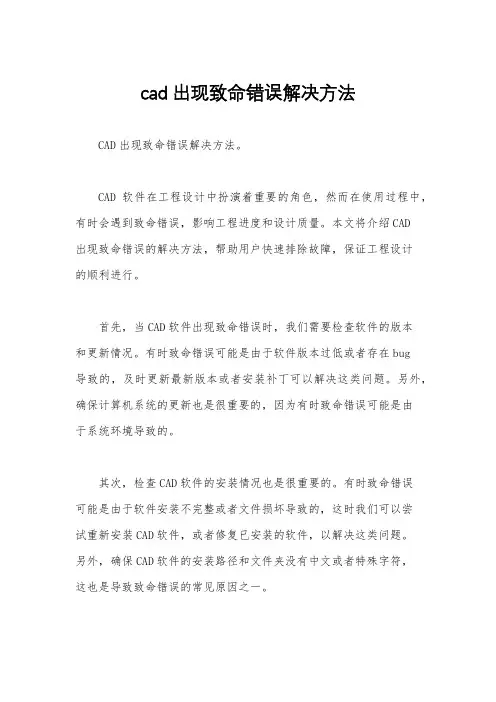 cad 出现致命错误解决方法

CAD 出现致命错误解决方法。

CAD 软件在工程设计中扮演着重要的角色，然而在使用过程中，有时会遇到致命错误，影响工程进度和设计质量。本文将介绍 CAD 出现致命错误的解决方法，帮助用户快速排除故障，保证工程设计的顺利进行。

首先，当 CAD 软件出现致命错误时，我们需要检查软件的版本和更新情况。有时致命错误可能是由于软件版本过低或者存在 bug 导致的，及时更新最新版本或者安装补丁可以解决这类问题。另外，确保计算机系统的更新也是很重要的，因为有时致命错误可能是由于系统环境导致的。

其次，检查 CAD 软件的安装情况也是很重要的。有时致命错误可能是由于软件安装不完整或者文件损坏导致的，这时我们可以尝试重新安装 CAD 软件，或者修复已安装的软件，以解决这类问题。另外，确保 CAD 软件的安装路径和文件夹没有中文或者特殊字符，这也是导致致命错误的常见原因之一。